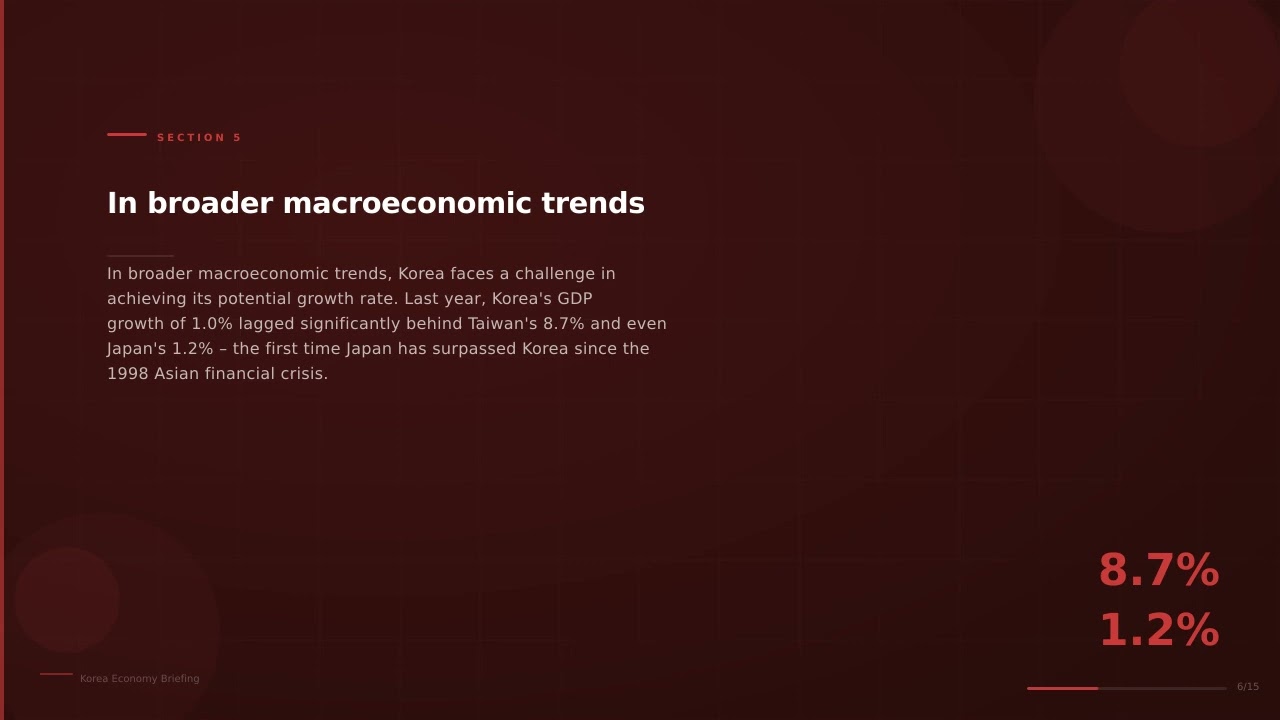 SECTION 5

In broader macroeconomic trends

In broader macroeconomic trends, Korea faces a challenge in achieving its potential growth rate. Last year, Korea's GDP growth of 1.0% lagged significantly behind Taiwan's 8.7% and even Japan's 1.2% – the first time Japan has surpassed Korea since the 1998 Asian financial crisis.

8.7%
1.2%

Korea Economy Briefing

6/15